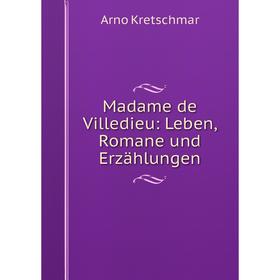 Arno Kretschmar

Madame de Villedieu: Leben, Romane und Erzählungen